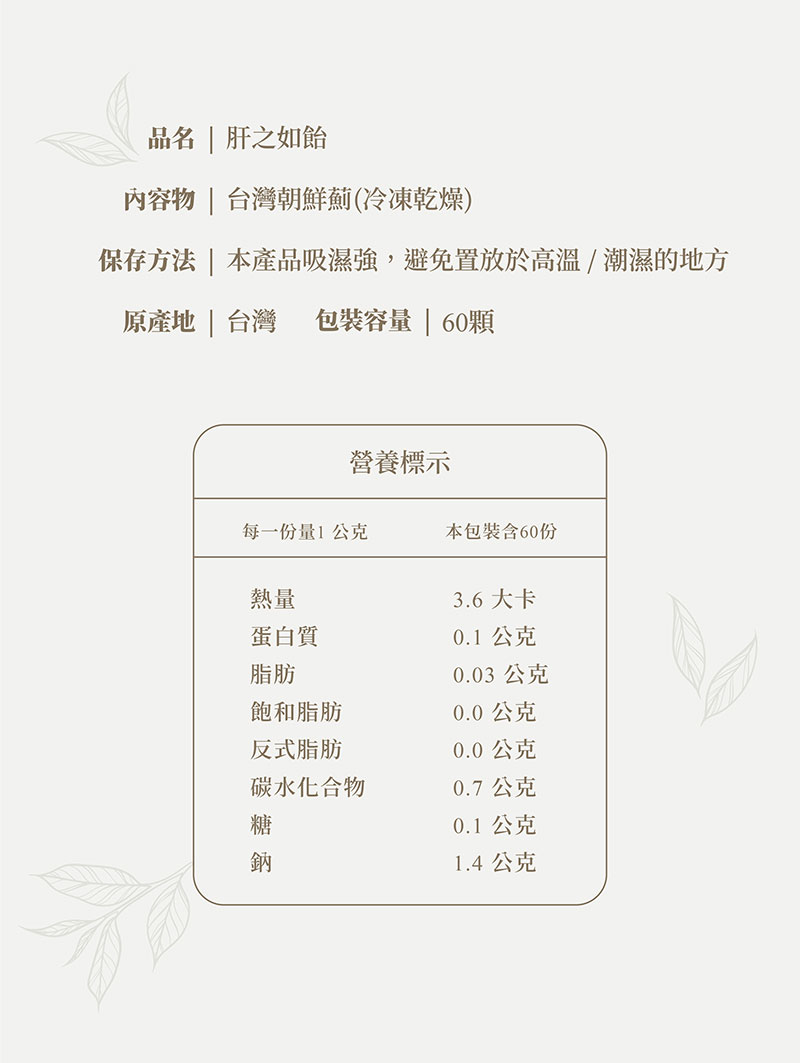 品名 | 肝之如飴

內容物 | 台灣朝鮮薊(冷凍乾燥)

保存方法 | 本產品吸濕強，避免置放於高溫 / 潮濕的地方

原產地 | 台灣 包裝容量 | 60顆

營養標示

每一份量1 公克 本包裝含60份

熱量 3.6 大卡
蛋白質 0.1 公克
脂肪 0.03 公克
飽和脂肪 0.0 公克
反式脂肪 0.0 公克
碳水化合物 0.7 公克
糖 0.1 公克
鈉 1.4 公克